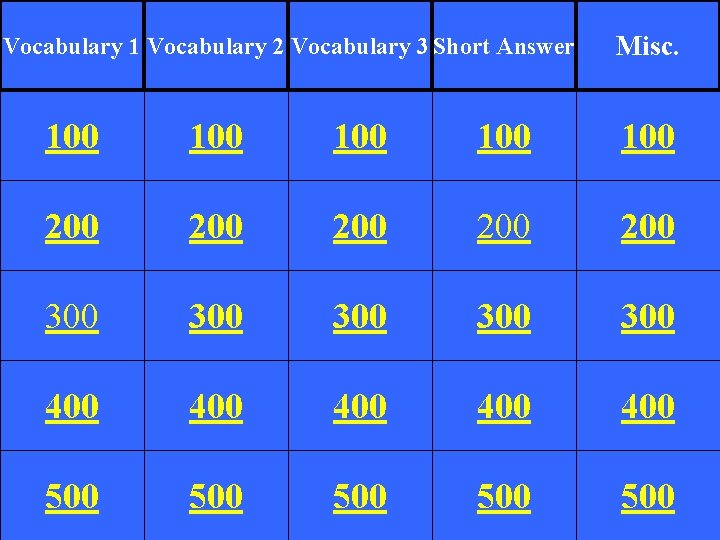 | Vocabulary 1 | Vocabulary 2 | Vocabulary 3 | Short Answer | Misc. |
|---|---|---|---|---|
| 100 | 100 | 100 | 100 | 100 |
| 200 | 200 | 200 | 200 | 200 |
| 300 | 300 | 300 | 300 | 300 |
| 400 | 400 | 400 | 400 | 400 |
| 500 | 500 | 500 | 500 | 500 |